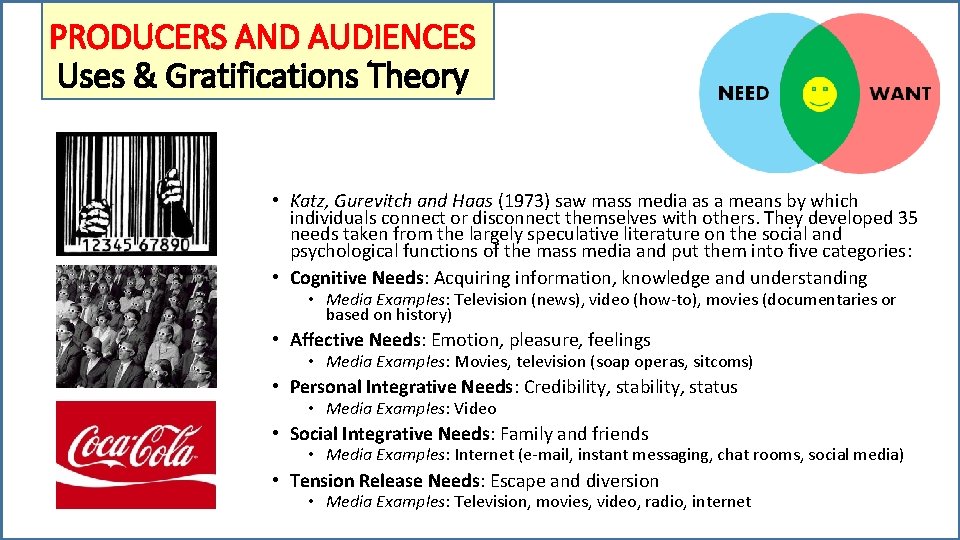 PRODUCERS AND AUDIENCES
Uses & Gratifications Theory

NEED
WANT

12345 67890

Coca-Cola

• Katz, Gurevitch and Haas (1973) saw mass media as a means by which individuals connect or disconnect themselves with others. They developed 35 needs taken from the largely speculative literature on the social and psychological functions of the mass media and put them into five categories:
• Cognitive Needs: Acquiring information, knowledge and understanding
• Media Examples: Television (news), video (how-to), movies (documentaries or based on history)
• Affective Needs: Emotion, pleasure, feelings
• Media Examples: Movies, television (soap operas, sitcoms)
• Personal Integrative Needs: Credibility, stability, status
• Media Examples: Video
• Social Integrative Needs: Family and friends
• Media Examples: Internet (e-mail, instant messaging, chat rooms, social media)
• Tension Release Needs: Escape and diversion
• Media Examples: Television, movies, video, radio, internet